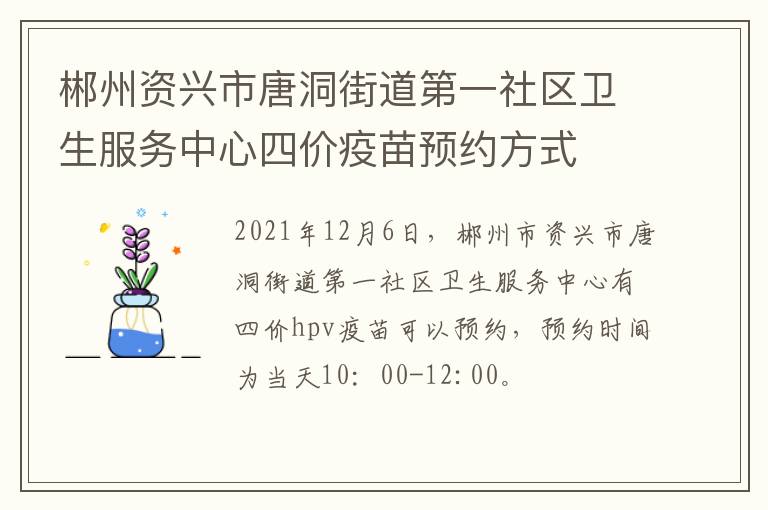 郴州资兴市唐洞街道第一社区卫生服务中心四价疫苗预约方式

2021年12月6日，郴州市资兴市唐洞街道第一社区卫生服务中心有四价hpv疫苗可以预约，预约时间为当天10：00-12：00。